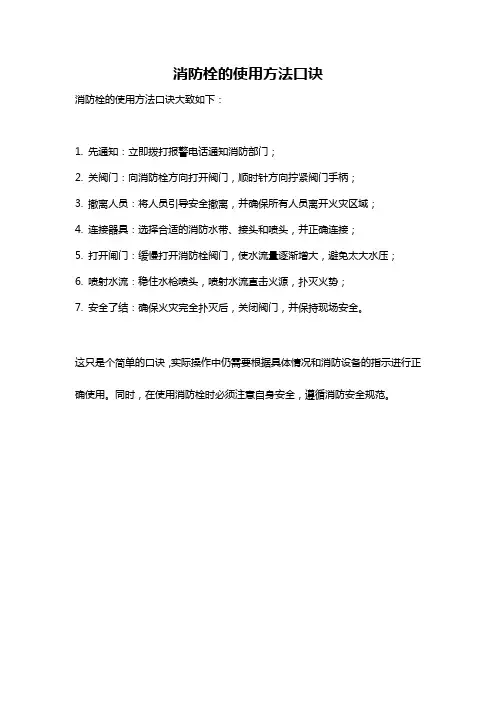 消防栓的使用方法口诀

消防栓的使用方法口诀大致如下：

1. 先通知：立即拨打报警电话通知消防部门；

2. 关阀门：向消防栓方向打开阀门，顺时针方向拧紧阀门手柄；

3. 撤离人员：将人员引导安全撤离，并确保所有人员离开火灾区域；

4. 连接器具：选择合适的消防水带、接头和喷头，并正确连接；

5. 打开闸门：缓慢打开消防栓阀门，使水流量逐渐增大，避免太大水压；

6. 喷射水流：稳住水枪喷头，喷射水流直击火源，扑灭火势；

7. 安全了结：确保火灾完全扑灭后，关闭阀门，并保持现场安全。

这只是个简单的口诀，实际操作中仍需要根据具体情况和消防设备的指示进行正确使用。同时，在使用消防栓时必须注意自身安全，遵循消防安全规范。